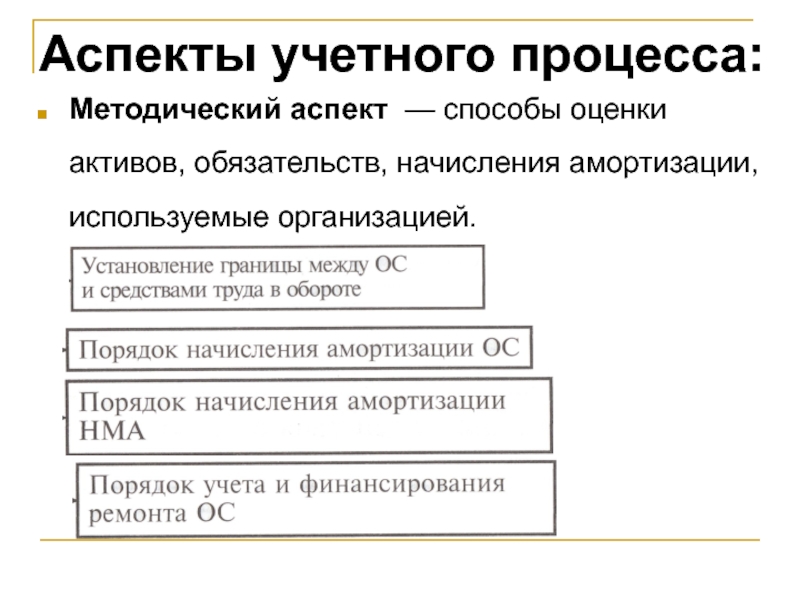 Аспекты учетного процесса:

Методический аспект — способы оценки активов, обязательств, начисления амортизации, используемые организацией.

Установление границы между ОС и средствами труда в обороте

Порядок начисления амортизации ОС

Порядок начисления амортизации НМА

Порядок учета и финансирования ремонта ОС